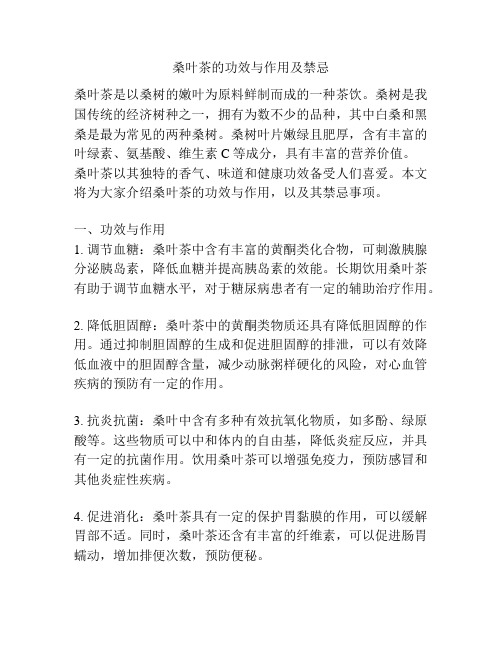 桑叶茶的功效与作用及禁忌

桑叶茶是以桑树的嫩叶为原料鲜制而成的一种茶饮。桑树是我国传统的经济树种之一，拥有为数不少的品种，其中白桑和黑桑是最为常见的两种桑树。桑树叶片嫩绿且肥厚，含有丰富的叶绿素、氨基酸、维生素 C 等成分，具有丰富的营养价值。桑叶茶以其独特的香气、味道和健康功效备受人们喜爱。本文将为大家介绍桑叶茶的功效与作用，以及其禁忌事项。

一、功效与作用
1. 调节血糖：桑叶茶中含有丰富的黄酮类化合物，可刺激胰腺分泌胰岛素，降低血糖并提高胰岛素的效能。长期饮用桑叶茶有助于调节血糖水平，对于糖尿病患者有一定的辅助治疗作用。

2. 降低胆固醇：桑叶茶中的黄酮类物质还具有降低胆固醇的作用。通过抑制胆固醇的生成和促进胆固醇的排泄，可以有效降低血液中的胆固醇含量，减少动脉粥样硬化的风险，对心血管疾病的预防有一定的作用。

3. 抗炎抗菌：桑叶中含有多种有效抗氧化物质，如多酚、绿原酸等。这些物质可以中和体内的自由基，降低炎症反应，并具有一定的抗菌作用。饮用桑叶茶可以增强免疫力，预防感冒和其他炎症性疾病。

4. 促进消化：桑叶茶具有一定的保护胃黏膜的作用，可以缓解胃部不适。同时，桑叶茶还含有丰富的纤维素，可以促进肠胃蠕动，增加排便次数，预防便秘。